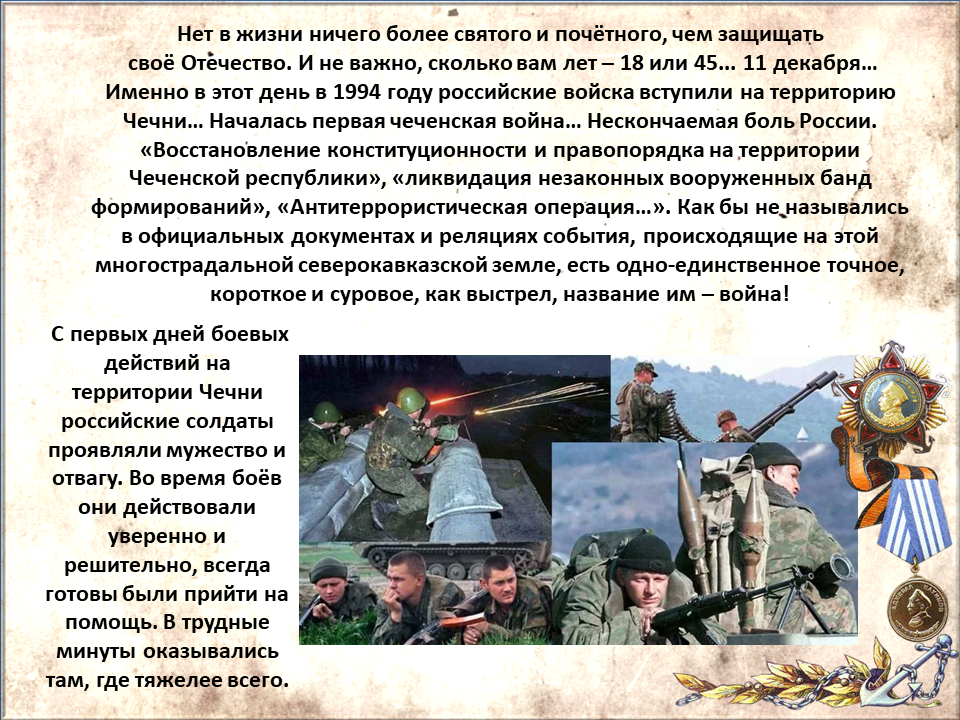 Нет в жизни ничего более святого и почётного, чем защищать своё Отечество. И не важно, сколько вам лет – 18 или 45… 11 декабря… Именно в этот день в 1994 году российские войска вступили на территорию Чечни… Началась первая чеченская война… Нескончаемая боль России. «Восстановление конституционности и правопорядка на территории Чеченской республики», «ликвидация незаконных вооруженных банд формирований», «Антитеррористическая операция…». Как бы не назывались в официальных документах и реляциях события, происходящие на этой многострадальной северокавказской земле, есть одно-единственное точное, короткое и суровое, как выстрел, название им – война!

С первых дней боевых действий на территории Чечни российские солдаты проявляли мужество и отвагу. Во время боёв они действовали уверенно и решительно, всегда готовы были прийти на помощь. В трудные минуты оказывались там, где тяжелее всего.